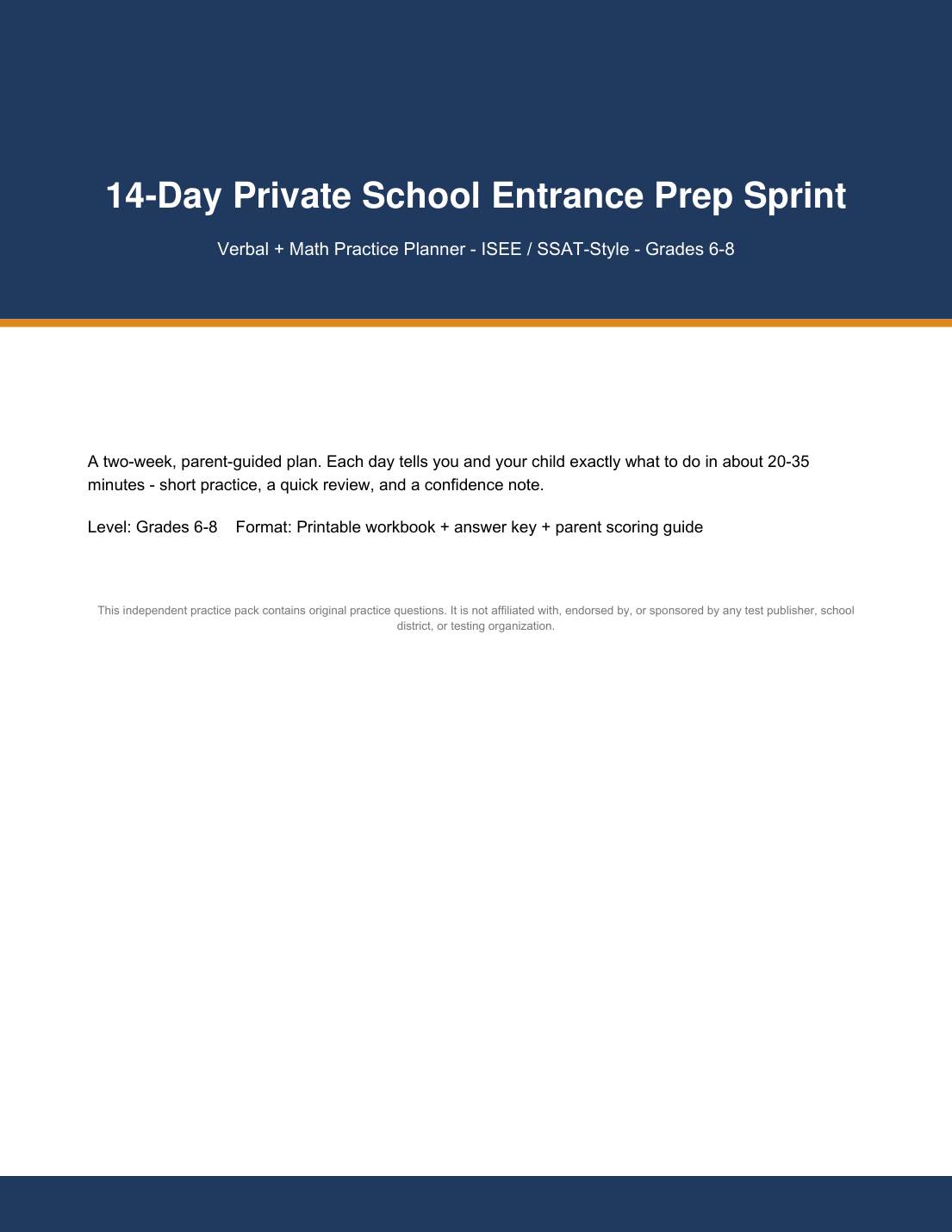 14-Day Private School Entrance Prep Sprint

Verbal + Math Practice Planner - ISEE / SSAT-Style - Grades 6-8

A two-week, parent-guided plan. Each day tells you and your child exactly what to do in about 20-35 minutes - short practice, a quick review, and a confidence note.

Level: Grades 6-8    Format: Printable workbook + answer key + parent scoring guide

This independent practice pack contains original practice questions. It is not affiliated with, endorsed by, or sponsored by any test publisher, school district, or testing organization.